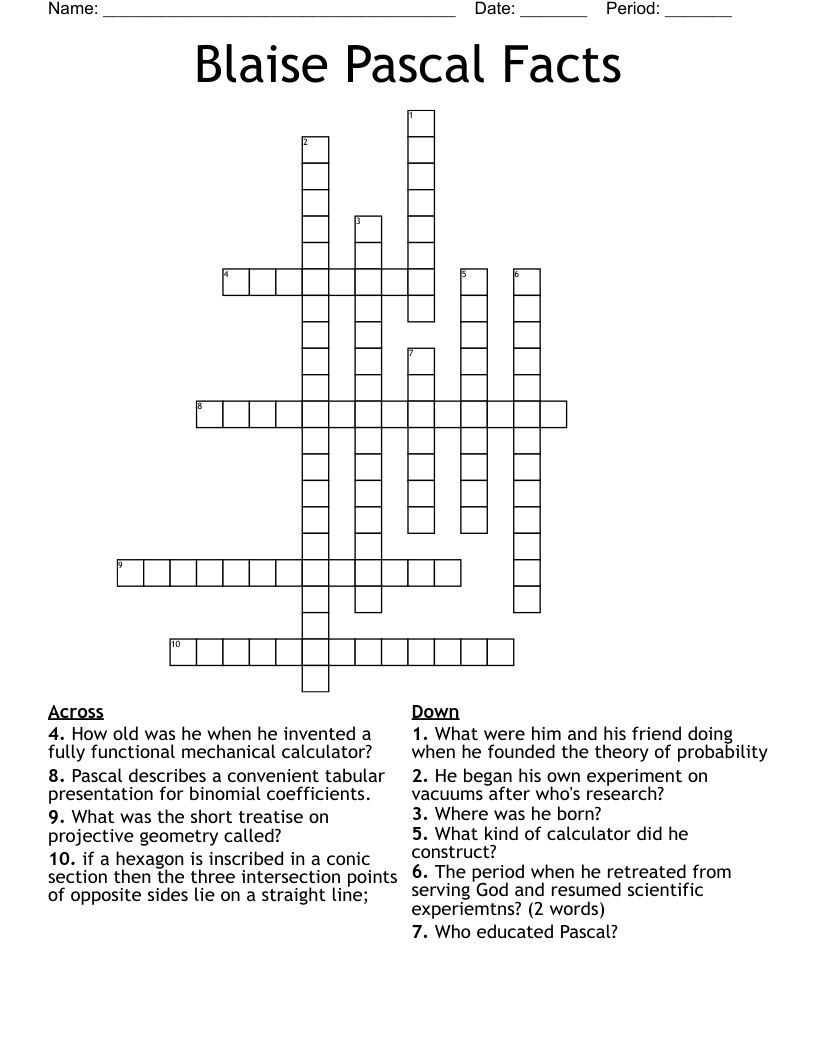 Name: ____ Date: ____ Period: ____

Blaise Pascal Facts

1
2
3
4 5 6
7
8
9
10

Across

4. How old was he when he invented a fully functional mechanical calculator?

8. Pascal describes a convenient tabular presentation for binomial coefficients.

9. What was the short treatise on projective geometry called?

10. if a hexagon is inscribed in a conic section then the three intersection points of opposite sides lie on a straight line;

Down

1. What were him and his friend doing when he founded the theory of probability

2. He began his own experiment on vacuums after who's research?

3. Where was he born?

5. What kind of calculator did he construct?

6. The period when he retreated from serving God and resumed scientific experiemtns? (2 words)

7. Who educated Pascal?